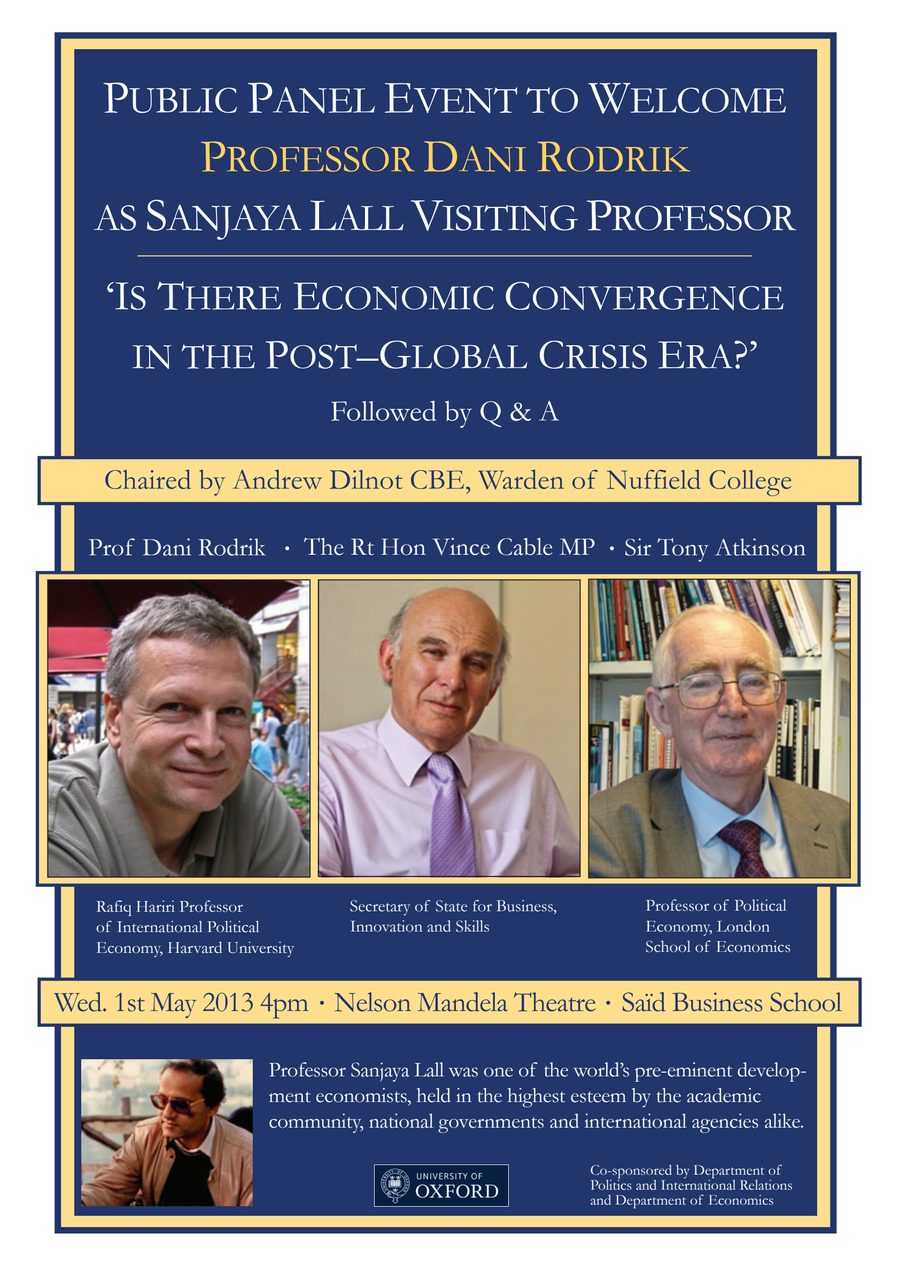 PUBLIC PANEL EVENT TO WELCOME
PROFESSOR DANI RODRIK
AS SANJAYA LALL VISITING PROFESSOR

'IS THERE ECONOMIC CONVERGENCE IN THE POST–GLOBAL CRISIS ERA?'

Followed by Q & A

Chaired by Andrew Dilnot CBE, Warden of Nuffield College

Prof Dani Rodrik · The Rt Hon Vince Cable MP · Sir Tony Atkinson

Rafiq Hariri Professor of International Political Economy, Harvard University

Secretary of State for Business, Innovation and Skills

Professor of Political Economy, London School of Economics

Wed. 1st May 2013 4pm · Nelson Mandela Theatre · Saïd Business School

Professor Sanjaya Lall was one of the world's pre-eminent development economists, held in the highest esteem by the academic community, national governments and international agencies alike.

UNIVERSITY OF OXFORD

Co-sponsored by Department of Politics and International Relations and Department of Economics